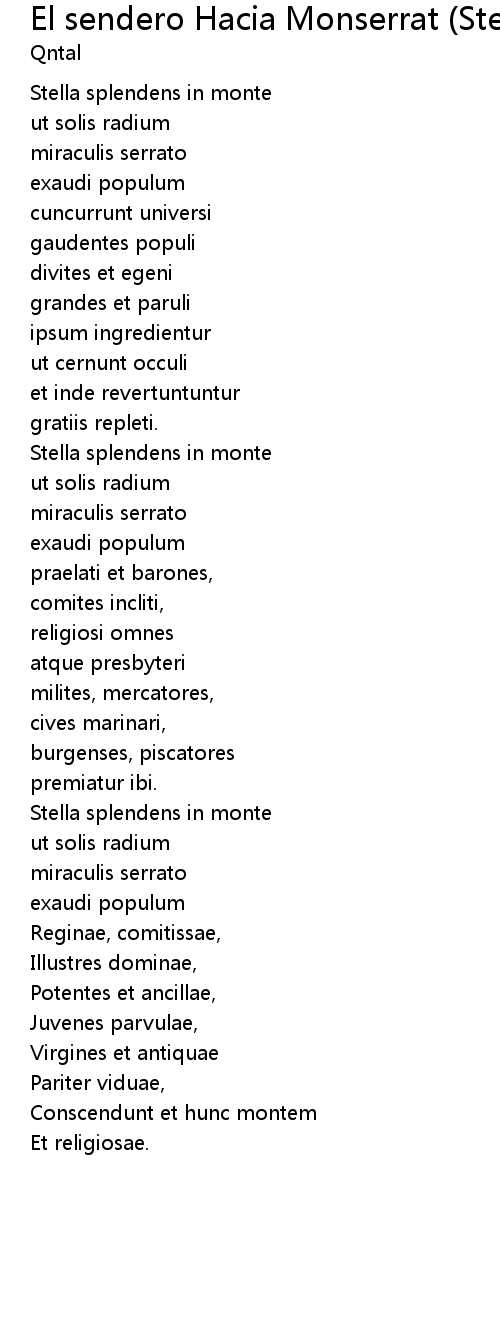 El sendero Hacia Monserrat (Ste
Qntal

Stella splendens in monte
ut solis radium
miraculis serrato
exaudi populum
cuncurrunt universi
gaudentes populi
divites et egeni
grandes et paruli
ipsum ingredientur
ut cernunt occuli
et inde revertuntuntur
gratiis repleti.
Stella splendens in monte
ut solis radium
miraculis serrato
exaudi populum
praelati et barones,
comites incliti,
religiosi omnes
atque presbyteri
milites, mercatores,
cives marinari,
burgenses, piscatores
premiatur ibi.
Stella splendens in monte
ut solis radium
miraculis serrato
exaudi populum
Reginae, comitissae,
Illustres dominae,
Potentes et ancillae,
Juvenes parvulae,
Virgines et antiquae
Pariter viduae,
Conscendunt et hunc montem
Et religiosae.